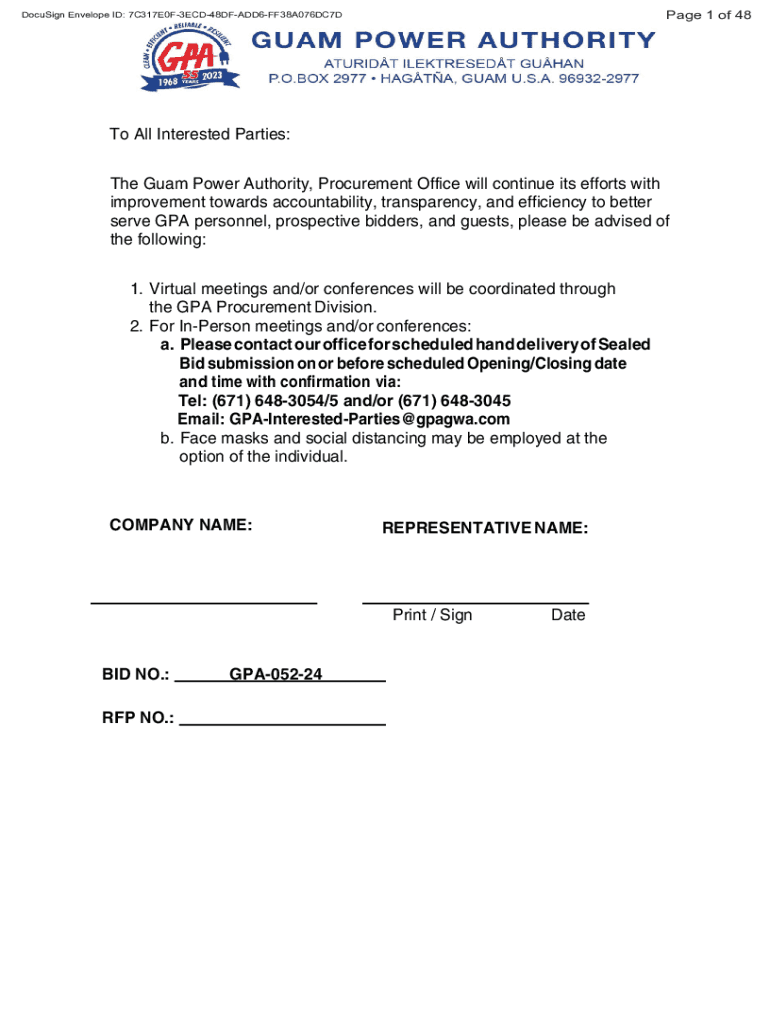 DocuSign Envelope ID: 7C317E0F-3ECD-48DF-ADD6-FF38A076DC7D

Page 1 of 48

CLEAN • EFFICIENT • RELIABLE • RESILIENT
GPA
1968 55 YEARS 2023

GUAM POWER AUTHORITY
ATURIDÅT ILEKTRESEDÅT GUÅHAN
P.O.BOX 2977 • HAGÅTÑA, GUAM U.S.A. 96932-2977

To All Interested Parties:

The Guam Power Authority, Procurement Office will continue its efforts with improvement towards accountability, transparency, and efficiency to better serve GPA personnel, prospective bidders, and guests, please be advised of the following:

1. Virtual meetings and/or conferences will be coordinated through the GPA Procurement Division.
2. For In-Person meetings and/or conferences:
a. Please contact our office for scheduled hand delivery of Sealed Bid submission on or before scheduled Opening/Closing date and time with confirmation via:
Tel: (671) 648-3054/5 and/or (671) 648-3045
Email: GPA-Interested-Parties@gpagwa.com
b. Face masks and social distancing may be employed at the option of the individual.

COMPANY NAME:

REPRESENTATIVE NAME:

Print / Sign Date

BID NO.: GPA-052-24

RFP NO.: